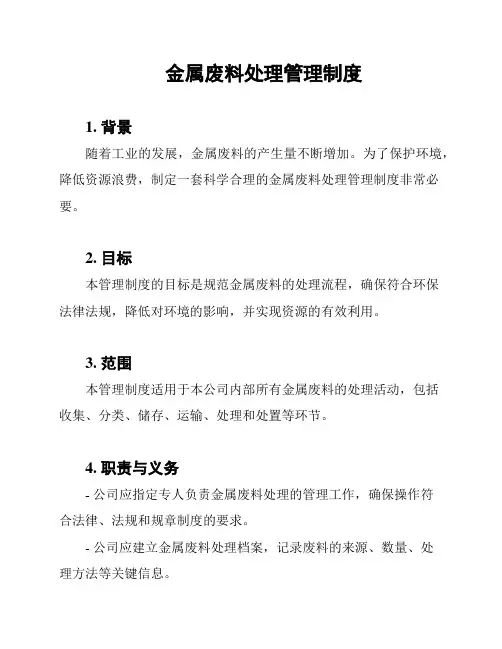 金属废料处理管理制度

1. 背景

随着工业的发展，金属废料的产生量不断增加。为了保护环境，降低资源浪费，制定一套科学合理的金属废料处理管理制度非常必要。

2. 目标

本管理制度的目标是规范金属废料的处理流程，确保符合环保法律法规，降低对环境的影响，并实现资源的有效利用。

3. 范围

本管理制度适用于本公司内部所有金属废料的处理活动，包括收集、分类、储存、运输、处理和处置等环节。

4. 职责与义务

- 公司应指定专人负责金属废料处理的管理工作，确保操作符合法律、法规和规章制度的要求。

- 公司应建立金属废料处理档案，记录废料的来源、数量、处理方法等关键信息。